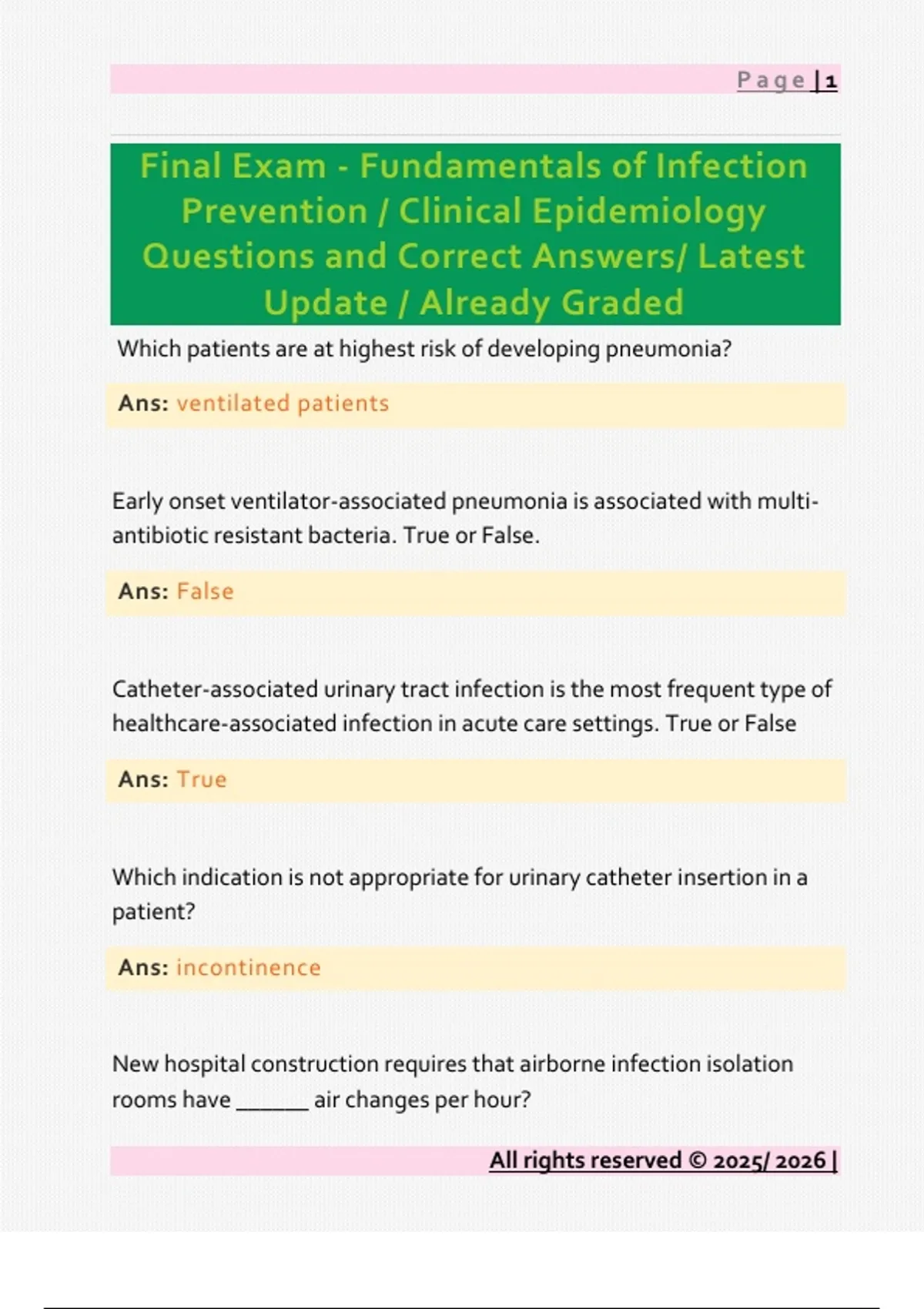 Page | 1

Final Exam - Fundamentals of Infection Prevention / Clinical Epidemiology Questions and Correct Answers/ Latest Update / Already Graded

Which patients are at highest risk of developing pneumonia?

Ans: ventilated patients

Early onset ventilator-associated pneumonia is associated with multi-antibiotic resistant bacteria. True or False.

Ans: False

Catheter-associated urinary tract infection is the most frequent type of healthcare-associated infection in acute care settings. True or False

Ans: True

Which indication is not appropriate for urinary catheter insertion in a patient?

Ans: incontinence

New hospital construction requires that airborne infection isolation rooms have ______ air changes per hour?

All rights reserved © 2025/ 2026 |